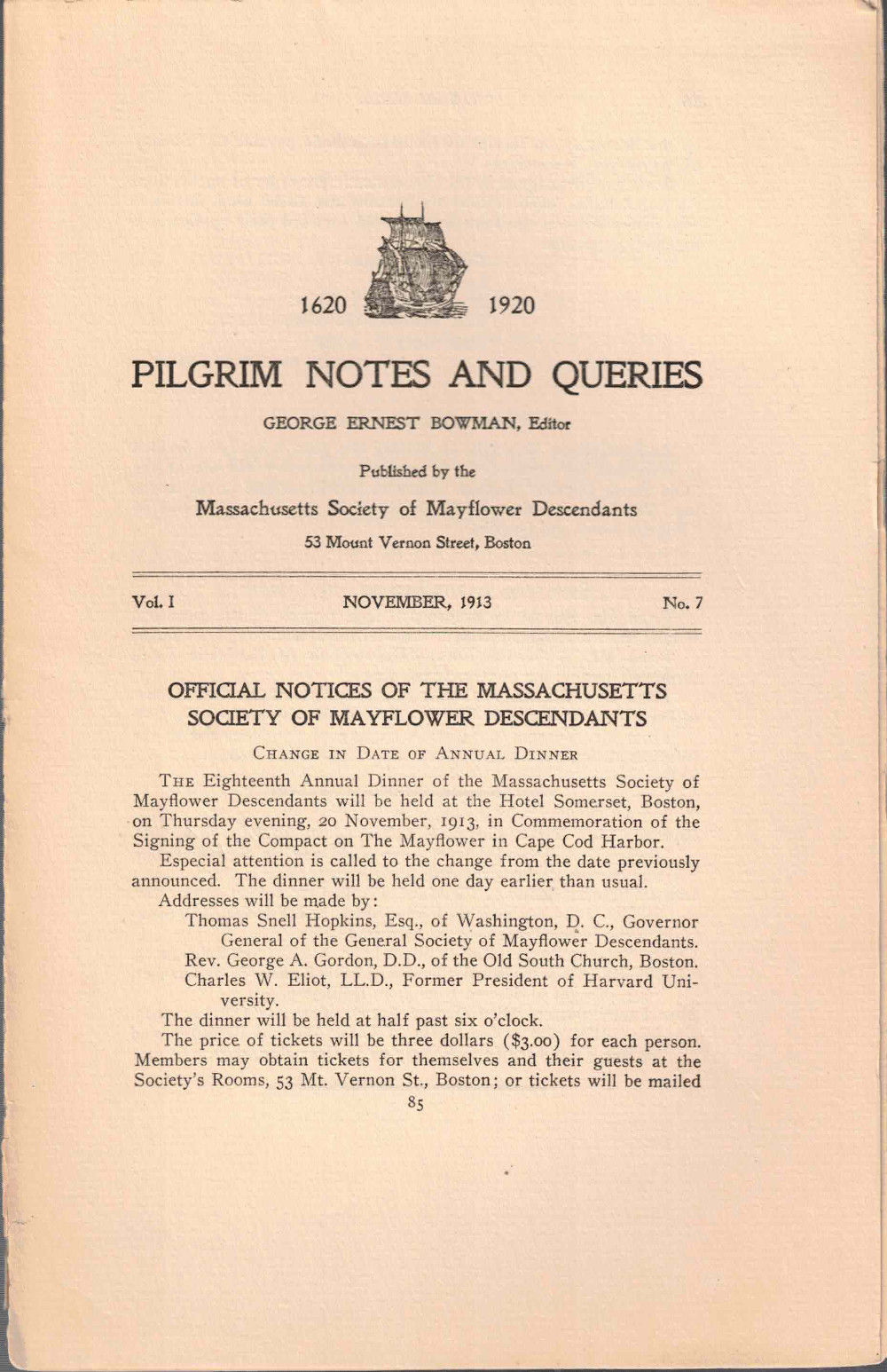 1620 1920

PILGRIM NOTES AND QUERIES

GEORGE ERNEST BOWMAN, Editor

Published by the

Massachusetts Society of Mayflower Descendants

53 Mount Vernon Street, Boston

Vol. I NOVEMBER, 1913 No. 7

OFFICIAL NOTICES OF THE MASSACHUSETTS SOCIETY OF MAYFLOWER DESCENDANTS

CHANGE IN DATE OF ANNUAL DINNER

THE Eighteenth Annual Dinner of the Massachusetts Society of Mayflower Descendants will be held at the Hotel Somerset, Boston, on Thursday evening, 20 November, 1913, in Commemoration of the Signing of the Compact on The Mayflower in Cape Cod Harbor.

Especial attention is called to the change from the date previously announced. The dinner will be held one day earlier than usual.

Addresses will be made by:

Thomas Snell Hopkins, Esq., of Washington, D. C., Governor General of the General Society of Mayflower Descendants.

Rev. George A. Gordon, D.D., of the Old South Church, Boston.

Charles W. Eliot, LL.D., Former President of Harvard University.

The dinner will be held at half past six o'clock.

The price of tickets will be three dollars ($3.00) for each person. Members may obtain tickets for themselves and their guests at the Society's Rooms, 53 Mt. Vernon St., Boston; or tickets will be mailed

85